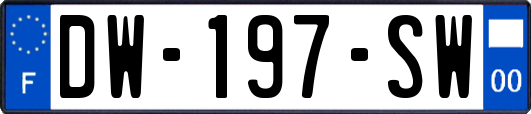 F
DW-197-SW
00